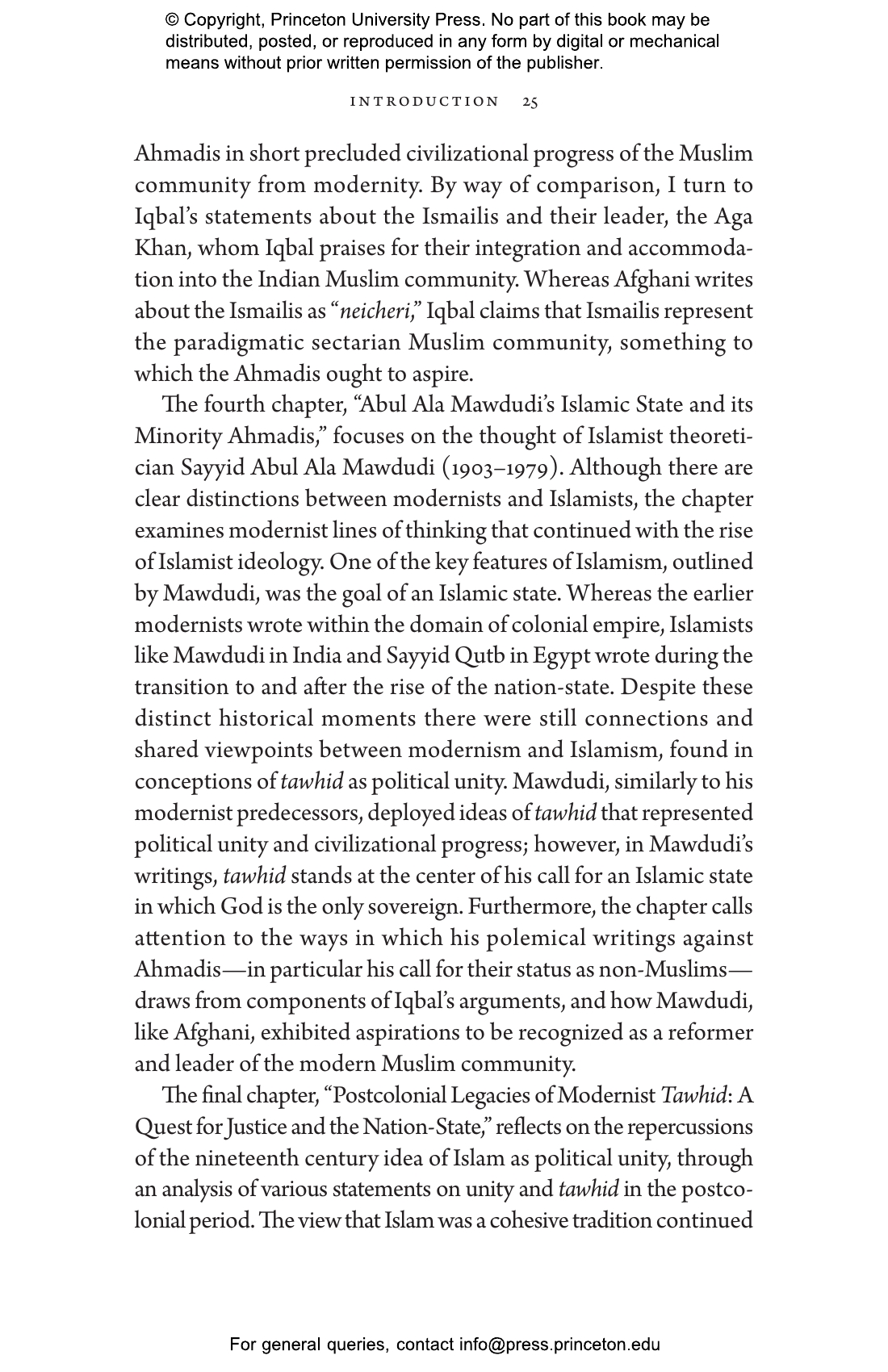 © Copyright, Princeton University Press. No part of this book may be distributed, posted, or reproduced in any form by digital or mechanical means without prior written permission of the publisher.

INTRODUCTION 25

Ahmadis in short precluded civilizational progress of the Muslim community from modernity. By way of comparison, I turn to Iqbal's statements about the Ismailis and their leader, the Aga Khan, whom Iqbal praises for their integration and accommodation into the Indian Muslim community. Whereas Afghani writes about the Ismailis as "neicheri," Iqbal claims that Ismailis represent the paradigmatic sectarian Muslim community, something to which the Ahmadis ought to aspire.

The fourth chapter, "Abul Ala Mawdudi's Islamic State and its Minority Ahmadis," focuses on the thought of Islamist theoretician Sayyid Abul Ala Mawdudi (1903–1979). Although there are clear distinctions between modernists and Islamists, the chapter examines modernist lines of thinking that continued with the rise of Islamist ideology. One of the key features of Islamism, outlined by Mawdudi, was the goal of an Islamic state. Whereas the earlier modernists wrote within the domain of colonial empire, Islamists like Mawdudi in India and Sayyid Qutb in Egypt wrote during the transition to and after the rise of the nation-state. Despite these distinct historical moments there were still connections and shared viewpoints between modernism and Islamism, found in conceptions of tawhid as political unity. Mawdudi, similarly to his modernist predecessors, deployed ideas of tawhid that represented political unity and civilizational progress; however, in Mawdudi's writings, tawhid stands at the center of his call for an Islamic state in which God is the only sovereign. Furthermore, the chapter calls attention to the ways in which his polemical writings against Ahmadis—in particular his call for their status as non-Muslims—draws from components of Iqbal's arguments, and how Mawdudi, like Afghani, exhibited aspirations to be recognized as a reformer and leader of the modern Muslim community.

The final chapter, "Postcolonial Legacies of Modernist Tawhid: A Quest for Justice and the Nation-State," reflects on the repercussions of the nineteenth century idea of Islam as political unity, through an analysis of various statements on unity and tawhid in the postcolonial period. The view that Islam was a cohesive tradition continued

For general queries, contact info@press.princeton.edu